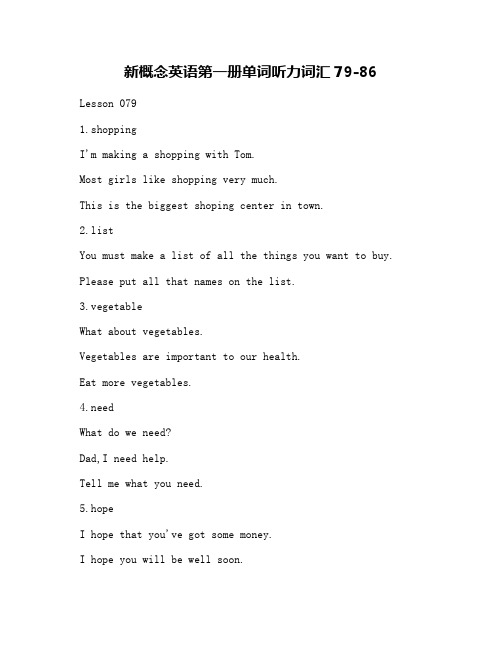 新概念英语第一册单词听力词汇 79-86

Lesson 079

1. shopping

I'm making a shopping with Tom.

Most girls like shopping very much.

This is the biggest shoping center in town.

2. list

You must make a list of all the things you want to buy.

Please put all that names on the list.

3. vegetable

What about vegetables.

Vegetables are important to our health.

Eat more vegetables.

4. need

What do we need?

Dad, I need help.

Tell me what you need.

5. hope

I hope that you've got some money.

I hope you will be well soon.